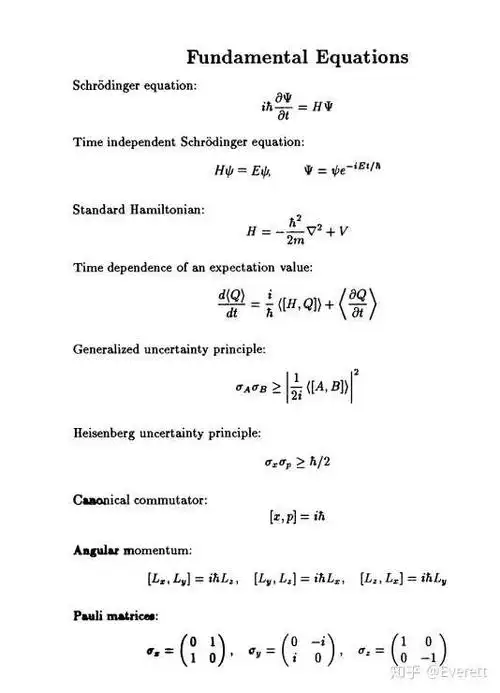 Fundamental Equations

Schrödinger equation:

$i\hbar\frac{\partial\Psi}{\partial t} = H\Psi$

Time independent Schrödinger equation:

$H\psi = E\psi, \qquad \Psi = \psi e^{-iEt/\hbar}$

Standard Hamiltonian:

$H = -\frac{\hbar^2}{2m}\nabla^2 + V$

Time dependence of an expectation value:

$\frac{d\langle Q\rangle}{dt} = \frac{i}{\hbar}\langle[H,Q]\rangle + \left\langle\frac{\partial Q}{\partial t}\right\rangle$

Generalized uncertainty principle:

$\sigma_A\sigma_B \geq \left|\frac{1}{2i}\langle[A,B]\rangle\right|^2$

Heisenberg uncertainty principle:

$\sigma_x\sigma_p \geq \hbar/2$

Canonical commutator:

$[x,p] = i\hbar$

Angular momentum:

$[L_x, L_y] = i\hbar L_z, \quad [L_y, L_z] = i\hbar L_x, \quad [L_z, L_x] = i\hbar L_y$

Pauli matrices:

$\sigma_x = \begin{pmatrix} 0 & 1 \\ 1 & 0 \end{pmatrix}, \quad \sigma_y = \begin{pmatrix} 0 & -i \\ i & 0 \end{pmatrix}, \quad \sigma_z = \begin{pmatrix} 1 & 0 \\ 0 & -1 \end{pmatrix}$

知乎 @Everett